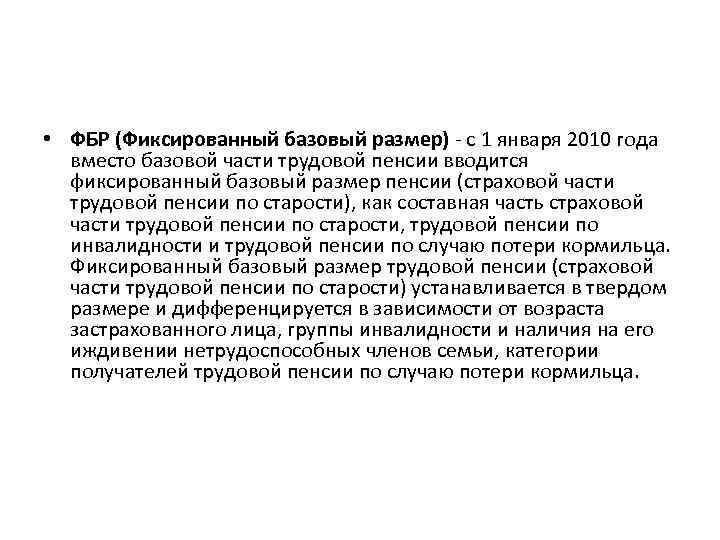 • ФБР (Фиксированный базовый размер) - с 1 января 2010 года вместо базовой части трудовой пенсии вводится фиксированный базовый размер пенсии (страховой части трудовой пенсии по старости), как составная часть страховой части трудовой пенсии по старости, трудовой пенсии по инвалидности и трудовой пенсии по случаю потери кормильца. Фиксированный базовый размер трудовой пенсии (страховой части трудовой пенсии по старости) устанавливается в твердом размере и дифференцируется в зависимости от возраста застрахованного лица, группы инвалидности и наличия на его иждивении нетрудоспособных членов семьи, категории получателей трудовой пенсии по случаю потери кормильца.